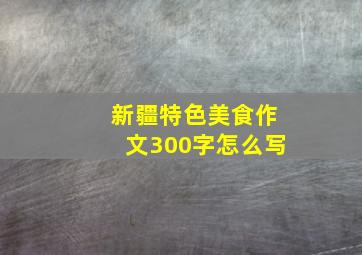 新疆特色美食作文300字怎么写